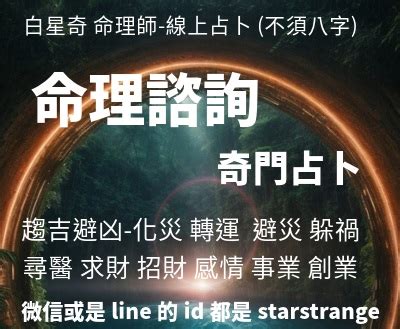 白星奇 命理師-線上占卜 (不須八字)

命理諮詢

奇門占卜

趨吉避凶-化災 轉運 避災 躲禍

尋醫 求財 招財 感情 事業 創業

微信或是 line 的 id 都是 starstrange